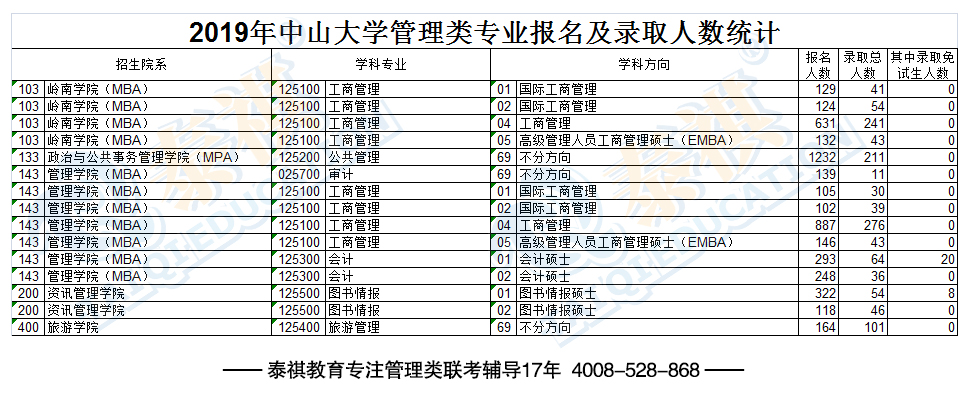 2019年中山大学管理类专业报名及录取人数统计

| 招生院系 | | 学科专业 | | 学科方向 | | 报名人数 | 录取总人数 | 其中录取免试生人数 |
|---|---|---|---|---|---|---|---|---|
| 103 | 岭南学院（MBA） | 125100 | 工商管理 | 01 | 国际工商管理 | 129 | 41 | 0 |
| 103 | 岭南学院（MBA） | 125100 | 工商管理 | 02 | 国际工商管理 | 124 | 54 | 0 |
| 103 | 岭南学院（MBA） | 125100 | 工商管理 | 04 | 工商管理 | 631 | 241 | 0 |
| 103 | 岭南学院（MBA） | 125100 | 工商管理 | 05 | 高级管理人员工商管理硕士（EMBA） | 132 | 43 | 0 |
| 133 | 政治与公共事务管理学院（MPA） | 125200 | 公共管理 | 69 | 不分方向 | 1232 | 211 | 0 |
| 143 | 管理学院（MBA） | 025700 | 审计 | 69 | 不分方向 | 139 | 11 | 0 |
| 143 | 管理学院（MBA） | 125100 | 工商管理 | 01 | 国际工商管理 | 105 | 30 | 0 |
| 143 | 管理学院（MBA） | 125100 | 工商管理 | 02 | 国际工商管理 | 102 | 39 | 0 |
| 143 | 管理学院（MBA） | 125100 | 工商管理 | 04 | 工商管理 | 887 | 276 | 0 |
| 143 | 管理学院（MBA） | 125100 | 工商管理 | 05 | 高级管理人员工商管理硕士（EMBA） | 146 | 43 | 0 |
| 143 | 管理学院（MBA） | 125300 | 会计 | 01 | 会计硕士 | 293 | 64 | 20 |
| 143 | 管理学院（MBA） | 125300 | 会计 | 02 | 会计硕士 | 248 | 36 | 0 |
| 200 | 资讯管理学院 | 125500 | 图书情报 | 01 | 图书情报硕士 | 322 | 54 | 8 |
| 200 | 资讯管理学院 | 125500 | 图书情报 | 02 | 图书情报硕士 | 118 | 46 | 0 |
| 400 | 旅游学院 | 125400 | 旅游管理 | 69 | 不分方向 | 164 | 101 | 0 |

—— 泰祺教育专注管理类联考辅导17年 4008-528-868 ——